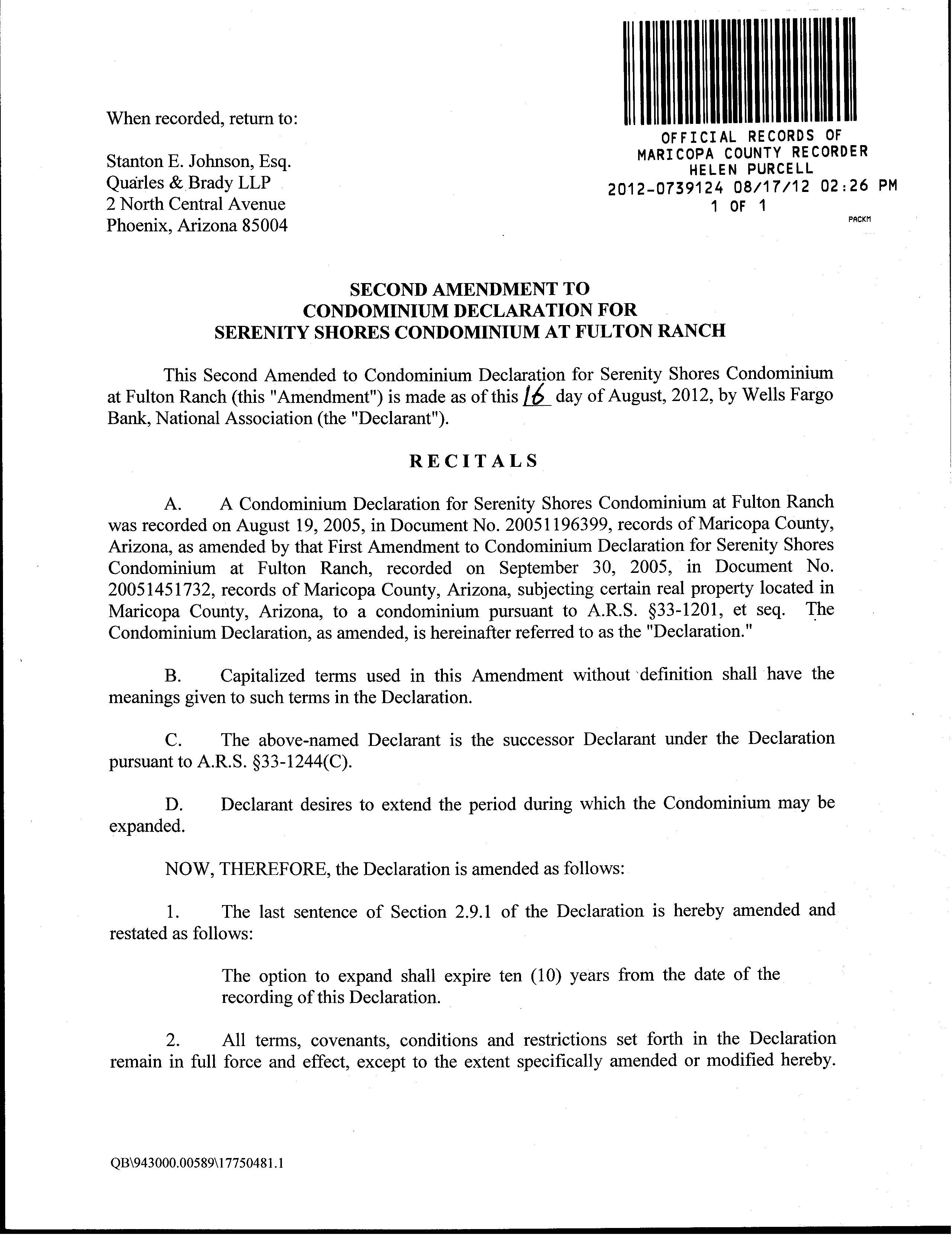 When recorded, return to:

Stanton E. Johnson, Esq.
Quarles & Brady LLP
2 North Central Avenue
Phoenix, Arizona 85004

OFFICIAL RECORDS OF
MARICOPA COUNTY RECORDER
HELEN PURCELL
2012-0739124 08/17/12 02:26 PM
1 OF 1

PACKM

SECOND AMENDMENT TO
CONDOMINIUM DECLARATION FOR
SERENITY SHORES CONDOMINIUM AT FULTON RANCH

This Second Amended to Condominium Declaration for Serenity Shores Condominium at Fulton Ranch (this "Amendment") is made as of this 16 day of August, 2012, by Wells Fargo Bank, National Association (the "Declarant").

RECITALS

A. A Condominium Declaration for Serenity Shores Condominium at Fulton Ranch was recorded on August 19, 2005, in Document No. 20051196399, records of Maricopa County, Arizona, as amended by that First Amendment to Condominium Declaration for Serenity Shores Condominium at Fulton Ranch, recorded on September 30, 2005, in Document No. 20051451732, records of Maricopa County, Arizona, subjecting certain real property located in Maricopa County, Arizona, to a condominium pursuant to A.R.S. §33-1201, et seq. The Condominium Declaration, as amended, is hereinafter referred to as the "Declaration."

B. Capitalized terms used in this Amendment without definition shall have the meanings given to such terms in the Declaration.

C. The above-named Declarant is the successor Declarant under the Declaration pursuant to A.R.S. §33-1244(C).

D. Declarant desires to extend the period during which the Condominium may be expanded.

NOW, THEREFORE, the Declaration is amended as follows:

1. The last sentence of Section 2.9.1 of the Declaration is hereby amended and restated as follows:

The option to expand shall expire ten (10) years from the date of the recording of this Declaration.

2. All terms, covenants, conditions and restrictions set forth in the Declaration remain in full force and effect, except to the extent specifically amended or modified hereby.

QB\943000.00589\17750481.1